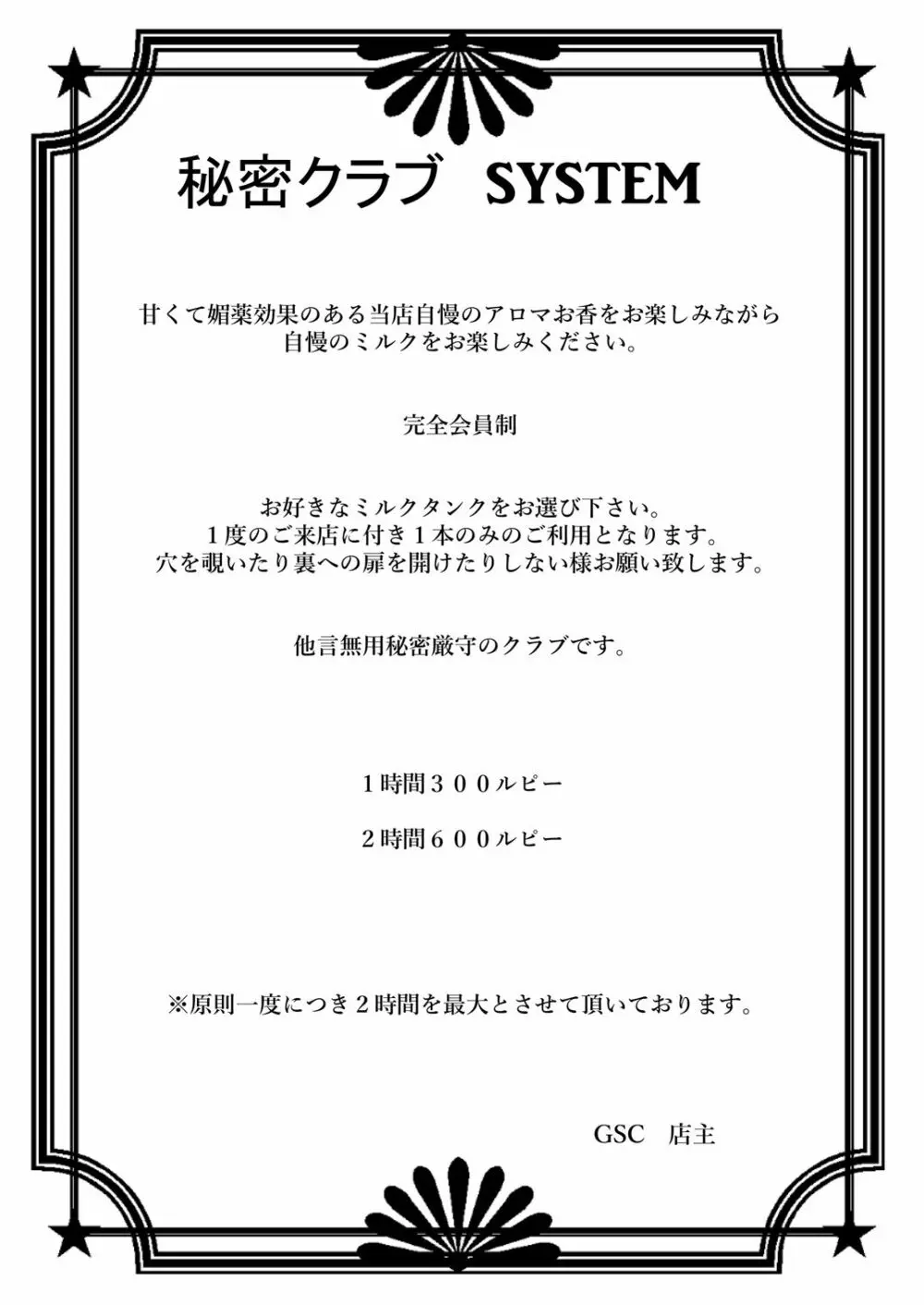 秘密クラブ　SYSTEM

甘くて媚薬効果のある当店自慢のアロマお香をお楽しみながら
自慢のミルクをお楽しみください。

完全会員制

お好きなミルクタンクをお選び下さい。
１度のご来店に付き１本のみのご利用となります。
穴を覗いたり裏への扉を開けたりしない様お願い致します。

他言無用秘密厳守のクラブです。

１時間３００ルピー

２時間６００ルピー

※原則一度につき２時間を最大とさせて頂いております。

GSC　店主